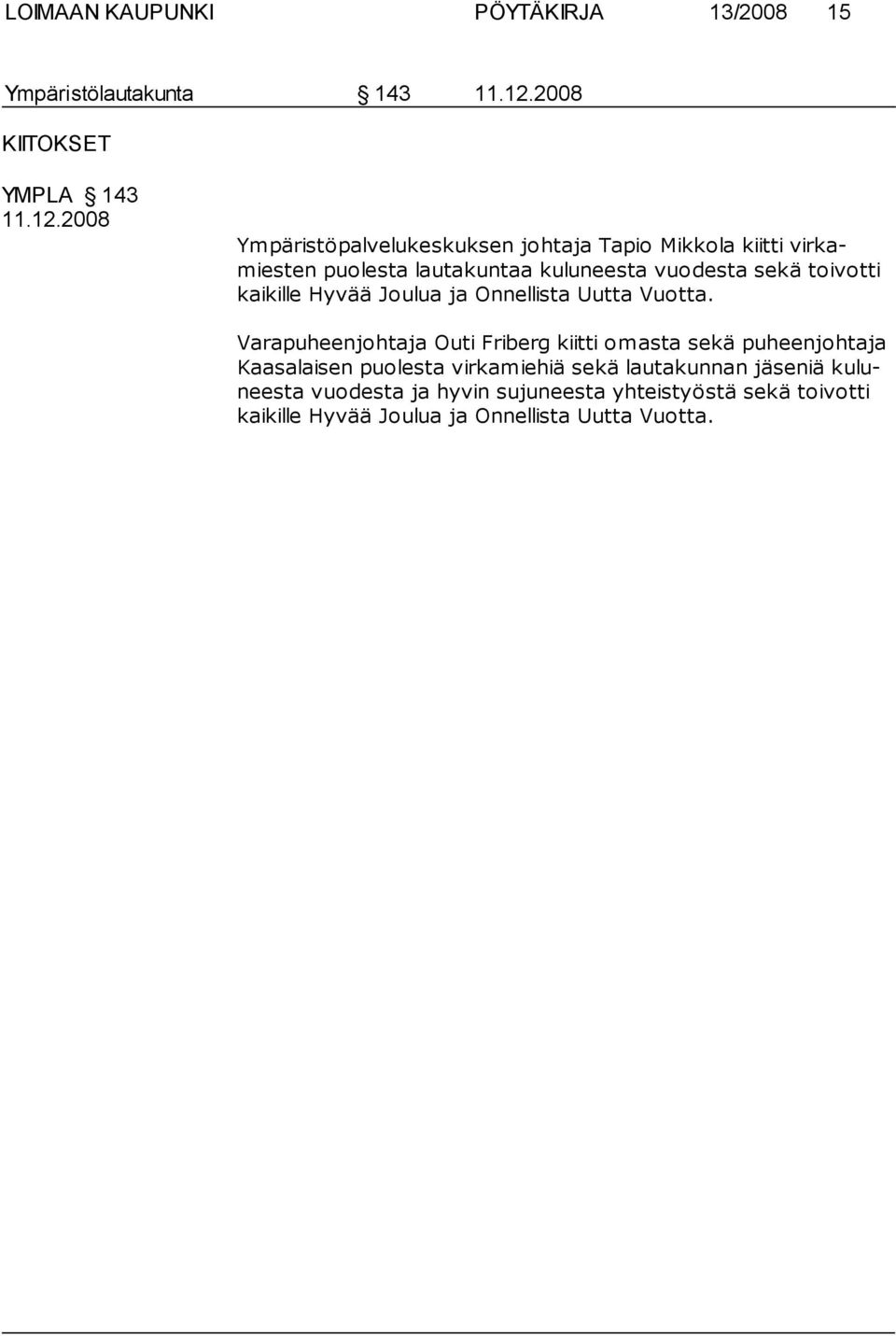 LOIMAAN KAUPUNKI PÖYTÄKIRJA 13/2008 15

Ympäristölautakunta § 143 11.12.2008

KIITOKSET

YMPLA § 143
11.12.2008

Ympäristöpalvelukeskuksen johtaja Tapio Mikkola kiitti virkamiesten puolesta lautakuntaa kuluneesta vuodesta sekä toivotti kaikille Hyvää Joulua ja Onnellista Uutta Vuotta.

Varapuheenjohtaja Outi Friberg kiitti omasta sekä puheenjohtaja Kaasalaisen puolesta virkamiehiä sekä lautakunnan jäseniä kuluneesta vuodesta ja hyvin sujuneesta yhteistyöstä sekä toivotti kaikille Hyvää Joulua ja Onnellista Uutta Vuotta.